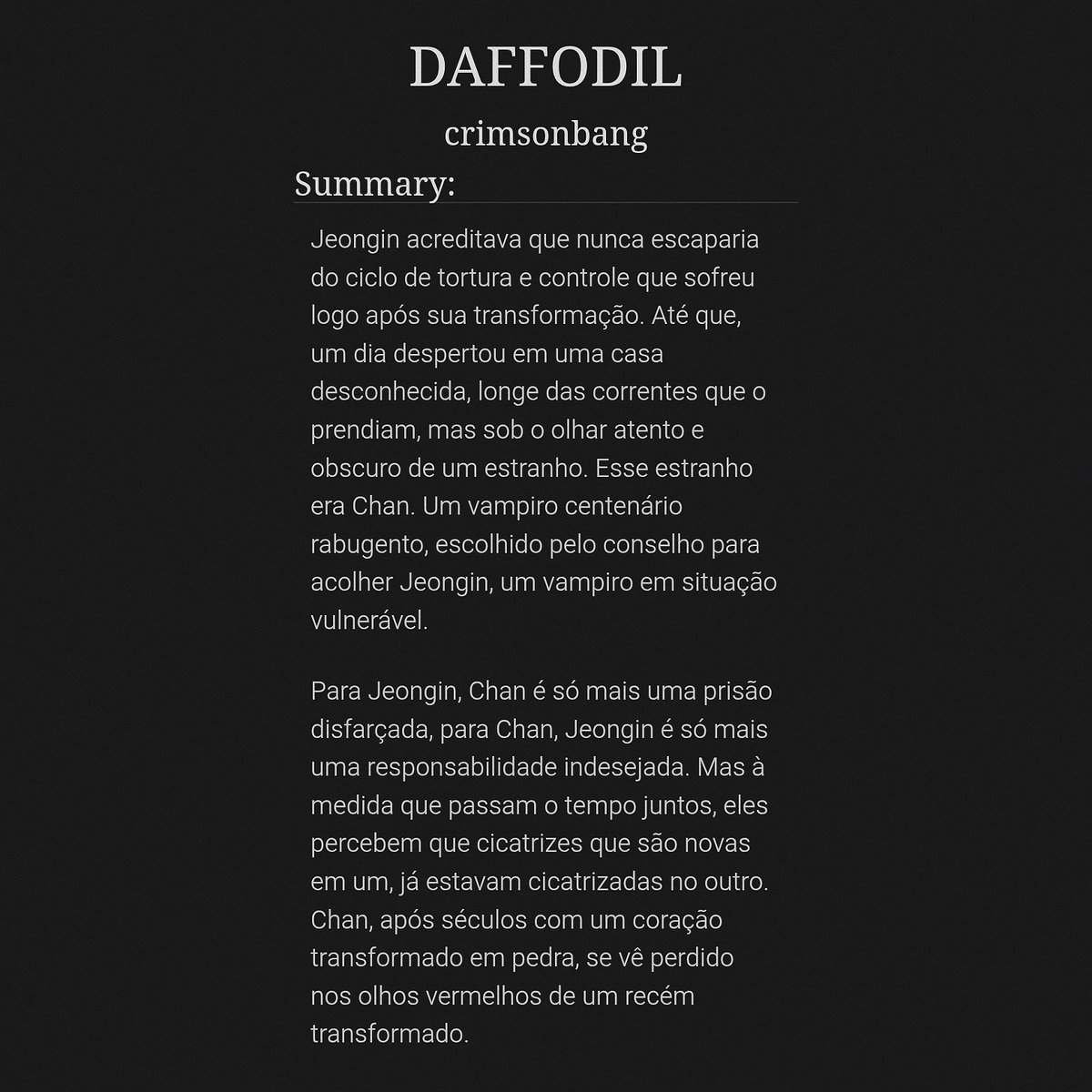 DAFFODIL

crimsonbang

Summary:

Jeongin acreditava que nunca escaparia do ciclo de tortura e controle que sofreu logo após sua transformação. Até que, um dia despertou em uma casa desconhecida, longe das correntes que o prendiam, mas sob o olhar atento e obscuro de um estranho. Esse estranho era Chan. Um vampiro centenário rabugento, escolhido pelo conselho para acolher Jeongin, um vampiro em situação vulnerável.

Para Jeongin, Chan é só mais uma prisão disfarçada, para Chan, Jeongin é só mais uma responsabilidade indesejada. Mas à medida que passam o tempo juntos, eles percebem que cicatrizes que são novas em um, já estavam cicatrizadas no outro. Chan, após séculos com um coração transformado em pedra, se vê perdido nos olhos vermelhos de um recém transformado.